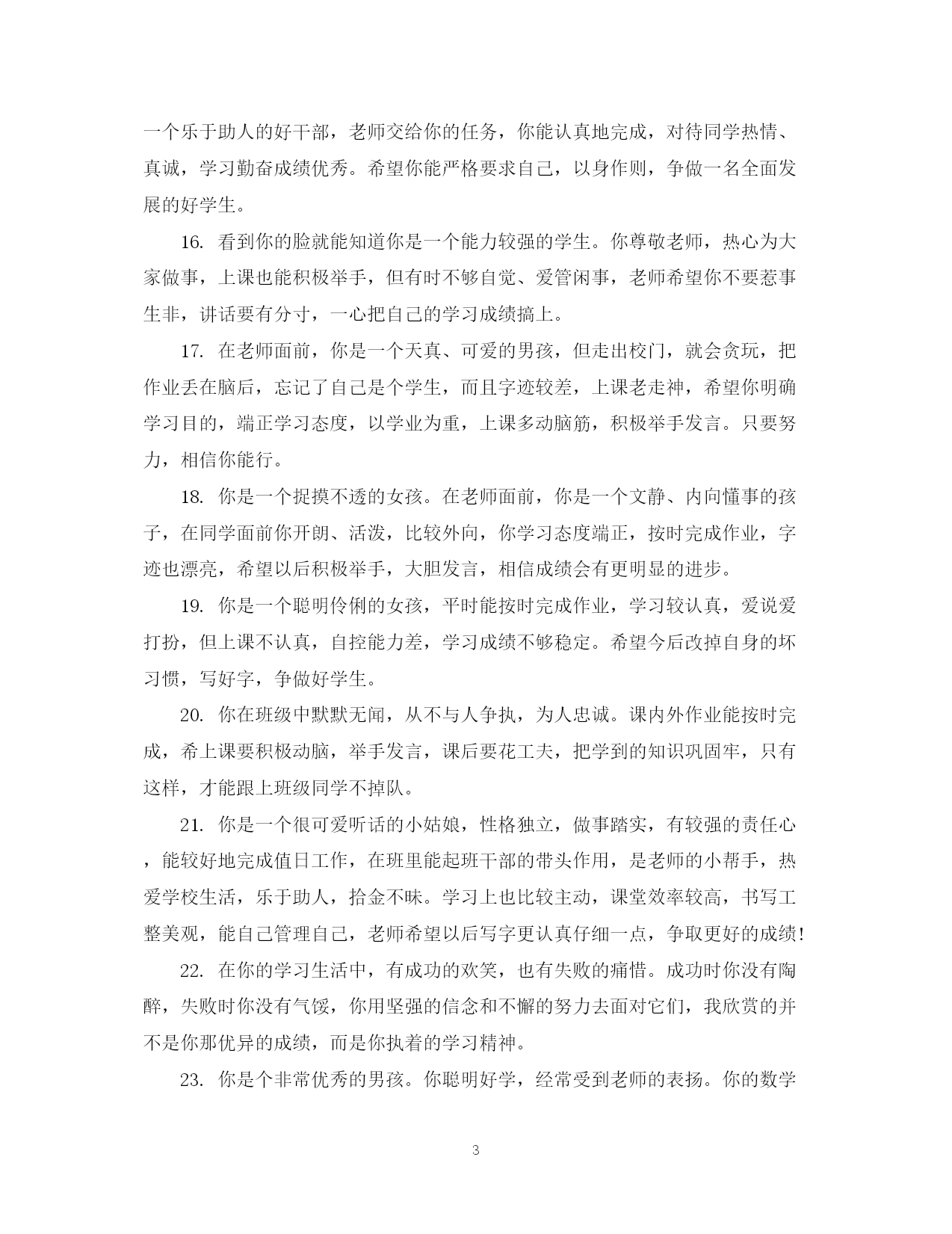 一个乐于助人的好干部，老师交给你的任务，你能认真地完成，对待同学热情、真诚，学习勤奋成绩优秀。希望你能严格要求自己，以身作则，争做一名全面发展的好学生。

16. 看到你的脸就能知道你是一个能力较强的学生。你尊敬老师，热心为大家做事，上课也能积极举手，但有时不够自觉、爱管闲事，老师希望你不要惹事生非，讲话要有分寸，一心把自己的学习成绩搞上。

17. 在老师面前，你是一个天真、可爱的男孩，但走出校门，就会贪玩，把作业丢在脑后，忘记了自己是个学生，而且字迹较差，上课老走神，希望你明确学习目的，端正学习态度，以学业为重，上课多动脑筋，积极举手发言。只要努力，相信你能行。

18. 你是一个捉摸不透的女孩。在老师面前，你是一个文静、内向懂事的孩子，在同学面前你开朗、活泼，比较外向，你学习态度端正，按时完成作业，字迹也漂亮，希望以后积极举手，大胆发言，相信成绩会有更明显的进步。

19. 你是一个聪明伶俐的女孩，平时能按时完成作业，学习较认真，爱说爱打扮，但上课不认真，自控能力差，学习成绩不够稳定。希望今后改掉自身的坏习惯，写好字，争做好学生。

20. 你在班级中默默无闻，从不与人争执，为人忠诚。课内外作业能按时完成，希上课要积极动脑，举手发言，课后要花工夫，把学到的知识巩固牢，只有这样，才能跟上班级同学不掉队。

21. 你是一个很可爱听话的小姑娘，性格独立，做事踏实，有较强的责任心，能较好地完成值日工作，在班里能起班干部的带头作用，是老师的小帮手，热爱学校生活，乐于助人，拾金不昧。学习上也比较主动，课堂效率较高，书写工整美观，能自己管理自己，老师希望以后写字更认真仔细一点，争取更好的成绩!

22. 在你的学习生活中，有成功的欢笑，也有失败的痛惜。成功时你没有陶醉，失败时你没有气馁，你用坚强的信念和不懈的努力去面对它们，我欣赏的并不是你那优异的成绩，而是你执着的学习精神。

23. 你是个非常优秀的男孩。你聪明好学，经常受到老师的表扬。你的数学

3